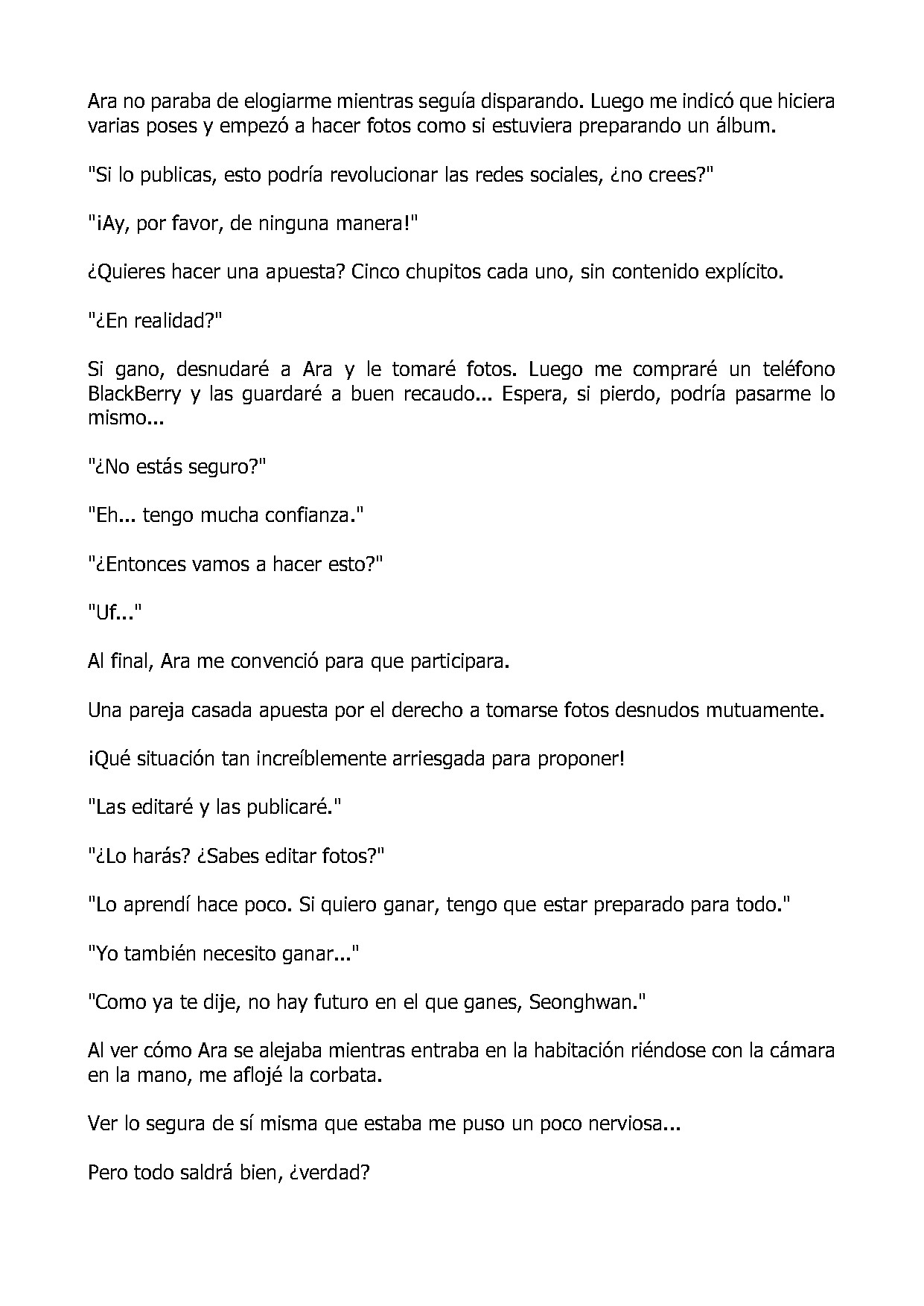 Ara no paraba de elogiarme mientras seguía disparando. Luego me indicó que hiciera varias poses y empezó a hacer fotos como si estuviera preparando un álbum.

"Si lo publicas, esto podría revolucionar las redes sociales, ¿no crees?"

"¡Ay, por favor, de ninguna manera!"

¿Quieres hacer una apuesta? Cinco chupitos cada uno, sin contenido explícito.

"¿En realidad?"

Si gano, desnudaré a Ara y le tomaré fotos. Luego me compraré un teléfono BlackBerry y las guardaré a buen recaudo... Espera, si pierdo, podría pasarme lo mismo...

"¿No estás seguro?"

"Eh... tengo mucha confianza."

"¿Entonces vamos a hacer esto?"

"Uf..."

Al final, Ara me convenció para que participara.

Una pareja casada apuesta por el derecho a tomarse fotos desnudos mutuamente.

¡Qué situación tan increíblemente arriesgada para proponer!

"Las editaré y las publicaré."

"¿Lo harás? ¿Sabes editar fotos?"

"Lo aprendí hace poco. Si quiero ganar, tengo que estar preparado para todo."

"Yo también necesito ganar..."

"Como ya te dije, no hay futuro en el que ganes, Seonghwan."

Al ver cómo Ara se alejaba mientras entraba en la habitación riéndose con la cámara en la mano, me aflojé la corbata.

Ver lo segura de sí misma que estaba me puso un poco nerviosa...

Pero todo saldrá bien, ¿verdad?